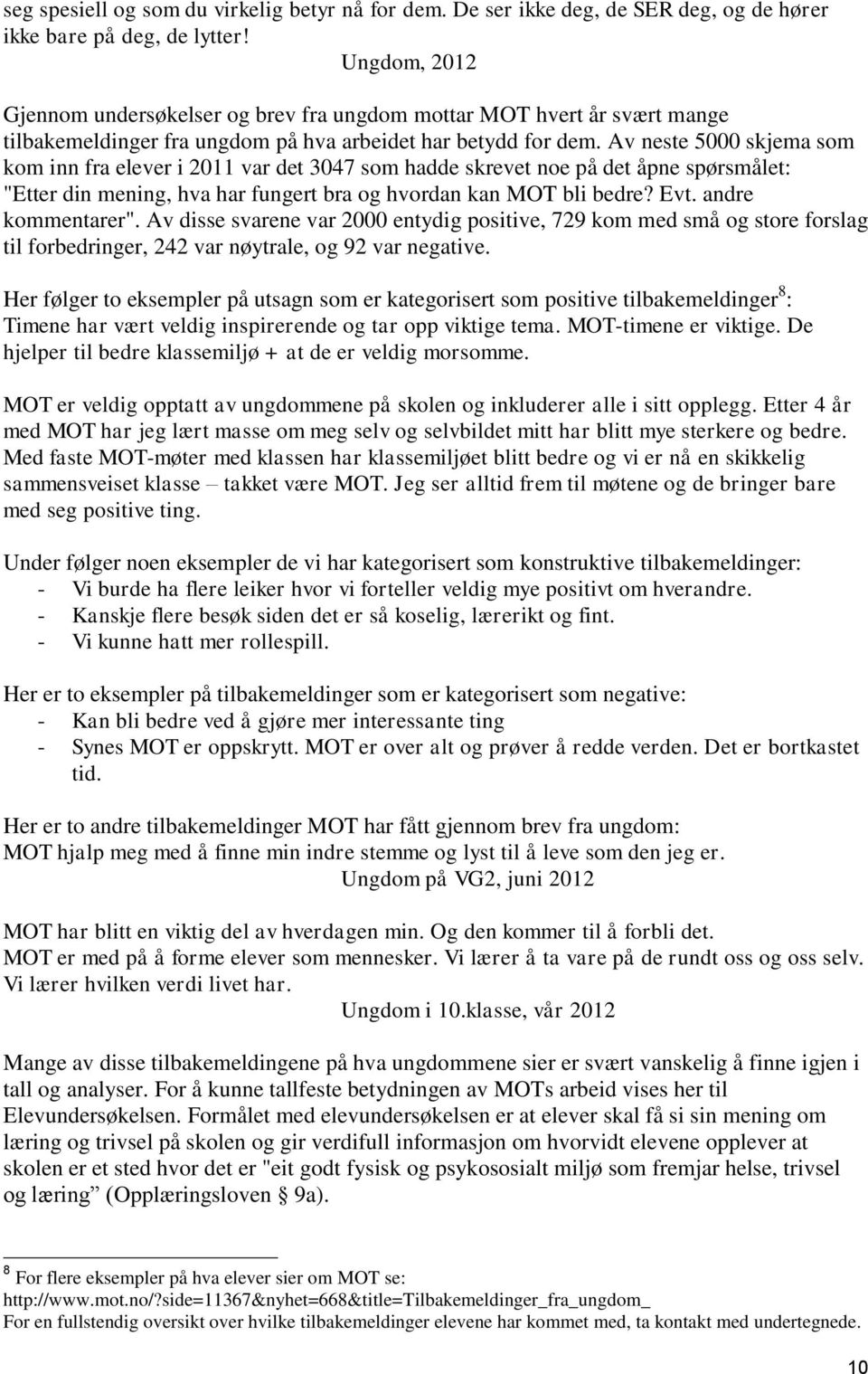 seg spesiell og som du virkelig betyr nå for dem. De ser ikke deg, de SER deg, og de hører ikke bare på deg, de lytter!

Ungdom, 2012

Gjennom undersøkelser og brev fra ungdom mottar MOT hvert år svært mange tilbakemeldinger fra ungdom på hva arbeidet har betydd for dem. Av neste 5000 skjema som kom inn fra elever i 2011 var det 3047 som hadde skrevet noe på det åpne spørsmålet: "Etter din mening, hva har fungert bra og hvordan kan MOT bli bedre? Evt. andre kommentarer". Av disse svarene var 2000 entydig positive, 729 kom med små og store forslag til forbedringer, 242 var nøytrale, og 92 var negative.

Her følger to eksempler på utsagn som er kategorisert som positive tilbakemeldinger$^8$: Timene har vært veldig inspirerende og tar opp viktige tema. MOT-timene er viktige. De hjelper til bedre klassemiljø + at de er veldig morsomme.

MOT er veldig opptatt av ungdommene på skolen og inkluderer alle i sitt opplegg. Etter 4 år med MOT har jeg lært masse om meg selv og selvbildet mitt har blitt mye sterkere og bedre. Med faste MOT-møter med klassen har klassemiljøet blitt bedre og vi er nå en skikkelig sammensveiset klasse – takket være MOT. Jeg ser alltid frem til møtene og de bringer bare med seg positive ting.

Under følger noen eksempler de vi har kategorisert som konstruktive tilbakemeldinger:
- Vi burde ha flere leiker hvor vi forteller veldig mye positivt om hverandre.
- Kanskje flere besøk siden det er så koselig, lærerikt og fint.
- Vi kunne hatt mer rollespill.

Her er to eksempler på tilbakemeldinger som er kategorisert som negative:
- Kan bli bedre ved å gjøre mer interessante ting
- Synes MOT er oppskrytt. MOT er over alt og prøver å redde verden. Det er bortkastet tid.

Her er to andre tilbakemeldinger MOT har fått gjennom brev fra ungdom:
MOT hjalp meg med å finne min indre stemme og lyst til å leve som den jeg er.

Ungdom på VG2, juni 2012

MOT har blitt en viktig del av hverdagen min. Og den kommer til å forbli det.
MOT er med på å forme elever som mennesker. Vi lærer å ta vare på de rundt oss og oss selv. Vi lærer hvilken verdi livet har.

Ungdom i 10.klasse, vår 2012

Mange av disse tilbakemeldingene på hva ungdommene sier er svært vanskelig å finne igjen i tall og analyser. For å kunne tallfeste betydningen av MOTs arbeid vises her til Elevundersøkelsen. Formålet med elevundersøkelsen er at elever skal få si sin mening om læring og trivsel på skolen og gir verdifull informasjon om hvorvidt elevene opplever at skolen er et sted hvor det er "eit godt fysisk og psykososialt miljø som fremjar helse, trivsel og læring” (Opplæringsloven § 9a).

$^8$ For flere eksempler på hva elever sier om MOT se: http://www.mot.no/?side=11367&nyhet=668&title=Tilbakemeldinger_fra_ungdom_
For en fullstendig oversikt over hvilke tilbakemeldinger elevene har kommet med, ta kontakt med undertegnede.

10